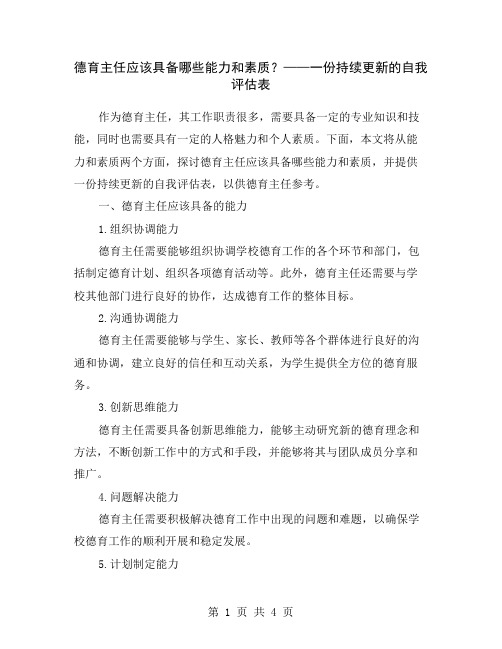 德育主任应该具备哪些能力和素质？——一份持续更新的自我评估表

作为德育主任，其工作职责很多，需要具备一定的专业知识和技能，同时也需要具有一定的人格魅力和个人素质。下面，本文将从能力和素质两个方面，探讨德育主任应该具备哪些能力和素质，并提供一份持续更新的自我评估表，以供德育主任参考。

一、德育主任应该具备的能力

1.组织协调能力

德育主任需要能够组织协调学校德育工作的各个环节和部门，包括制定德育计划、组织各项德育活动等。此外，德育主任还需要与学校其他部门进行良好的协作，达成德育工作的整体目标。

2.沟通协调能力

德育主任需要能够与学生、家长、教师等各个群体进行良好的沟通和协调，建立良好的信任和互动关系，为学生提供全方位的德育服务。

3.创新思维能力

德育主任需要具备创新思维能力，能够主动研究新的德育理念和方法，不断创新工作中的方式和手段，并能够将其与团队成员分享和推广。

4.问题解决能力

德育主任需要积极解决德育工作中出现的问题和难题，以确保学校德育工作的顺利开展和稳定发展。

5.计划制定能力

第 1 页 共 4 页